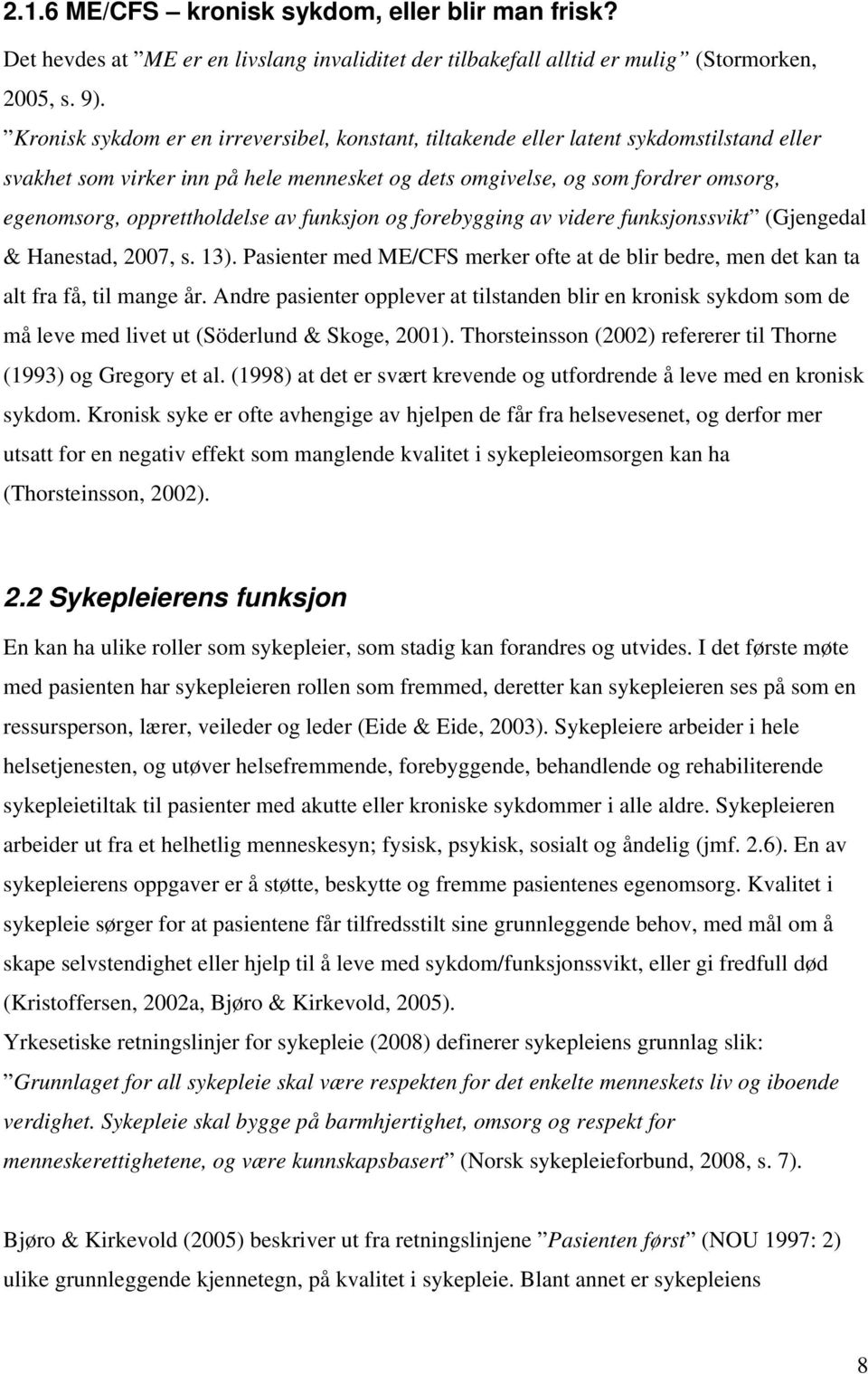 2.1.6 ME/CFS – kronisk sykdom, eller blir man frisk?
Det hevdes at ”ME er en livslang invaliditet der tilbakefall alltid er mulig” (Stormorken, 2005, s. 9).
”Kronisk sykdom er en irreversibel, konstant, tiltakende eller latent sykdomstilstand eller svakhet som virker inn på hele mennesket og dets omgivelse, og som fordrer omsorg, egenomsorg, opprettholdelse av funksjon og forebygging av videre funksjonssvikt” (Gjengedal & Hanestad, 2007, s. 13). Pasienter med ME/CFS merker ofte at de blir bedre, men det kan ta alt fra få, til mange år. Andre pasienter opplever at tilstanden blir en kronisk sykdom som de må leve med livet ut (Söderlund & Skoge, 2001). Thorsteinsson (2002) refererer til Thorne (1993) og Gregory et al. (1998) at det er svært krevende og utfordrende å leve med en kronisk sykdom. Kronisk syke er ofte avhengige av hjelpen de får fra helsevesenet, og derfor mer utsatt for en negativ effekt som manglende kvalitet i sykepleieomsorgen kan ha (Thorsteinsson, 2002).

2.2 Sykepleierens funksjon
En kan ha ulike roller som sykepleier, som stadig kan forandres og utvides. I det første møte med pasienten har sykepleieren rollen som fremmed, deretter kan sykepleieren ses på som en ressursperson, lærer, veileder og leder (Eide & Eide, 2003). Sykepleiere arbeider i hele helsetjenesten, og utøver helsefremmende, forebyggende, behandlende og rehabiliterende sykepleietiltak til pasienter med akutte eller kroniske sykdommer i alle aldre. Sykepleieren arbeider ut fra et helhetlig menneskesyn; fysisk, psykisk, sosialt og åndelig (jmf. 2.6). En av sykepleierens oppgaver er å støtte, beskytte og fremme pasientenes egenomsorg. Kvalitet i sykepleie sørger for at pasientene får tilfredsstilt sine grunnleggende behov, med mål om å skape selvstendighet eller hjelp til å leve med sykdom/funksjonssvikt, eller gi fredfull død (Kristoffersen, 2002a, Bjøro & Kirkevold, 2005).
Yrkesetiske retningslinjer for sykepleie (2008) definerer sykepleiens grunnlag slik: ”Grunnlaget for all sykepleie skal være respekten for det enkelte menneskets liv og iboende verdighet. Sykepleie skal bygge på barmhjertighet, omsorg og respekt for menneskerettighetene, og være kunnskapsbasert” (Norsk sykepleieforbund, 2008, s. 7).

Bjøro & Kirkevold (2005) beskriver ut fra retningslinjene ”Pasienten først” (NOU 1997: 2) ulike grunnleggende kjennetegn, på kvalitet i sykepleie. Blant annet er sykepleiens

8